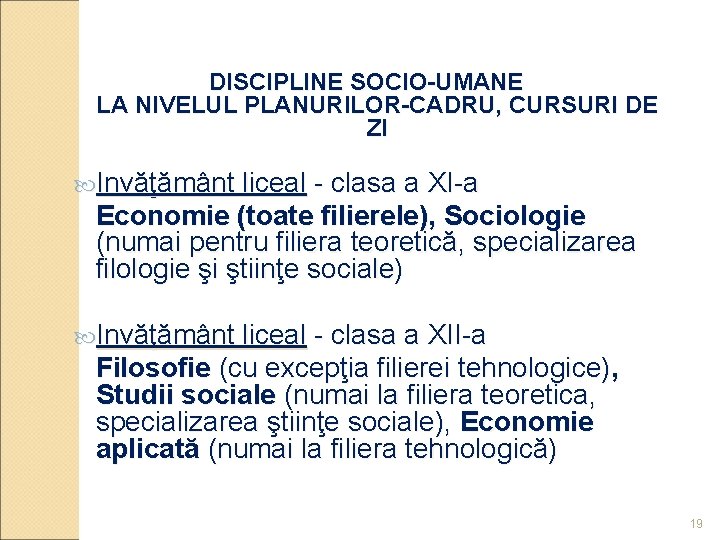 DISCIPLINE SOCIO-UMANE
LA NIVELUL PLANURILOR-CADRU, CURSURI DE ZI

Invăţământ liceal - clasa a XI-a
Economie (toate filierele), Sociologie (numai pentru filiera teoretică, specializarea filologie şi ştiinţe sociale)

Invăţământ liceal - clasa a XII-a
Filosofie (cu excepţia filierei tehnologice), Studii sociale (numai la filiera teoretica, specializarea ştiinţe sociale), Economie aplicată (numai la filiera tehnologică)

19